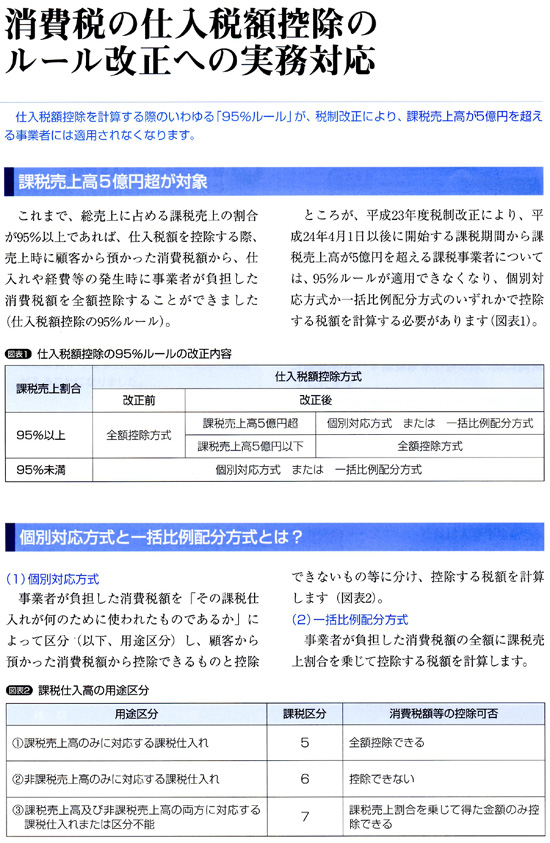 消費税の仕入税額控除のルール改正への実務対応

仕入税額控除を計算する際のいわゆる「95%ルール」が、税制改正により、課税売上高が5億円を超える事業者には適用されなくなります。

課税売上高5億円超が対象

これまで、総売上に占める課税売上の割合が95%以上であれば、仕入税額を控除する際、売上時に顧客から預かった消費税額から、仕入れや経費等の発生時に事業者が負担した消費税額を全額控除することができました（仕入税額控除の95%ルール）。

ところが、平成23年度税制改正により、平成24年4月1日以後に開始する課税期間から課税売上高が5億円を超える課税事業者については、95%ルールが適用できなくなり、個別対応方式か一括比例配分方式のいずれかで控除する税額を計算する必要があります（図表1）。

図表1 仕入税額控除の95%ルールの改正内容

| 課税売上割合 | 仕入税額控除方式 | | |
|---|---|---|---|
| | 改正前 | 改正後 | |
| 95%以上 | 全額控除方式 | 課税売上高5億円超 | 個別対応方式　または　一括比例配分方式 |
| | | 課税売上高5億円以下 | 全額控除方式 |
| 95%未満 | 個別対応方式　または　一括比例配分方式 | | |

個別対応方式と一括比例配分方式とは？

(1) 個別対応方式
事業者が負担した消費税額を「その課税仕入れが何のために使われたものであるか」によって区分（以下、用途区分）し、顧客から預かった消費税額から控除できるものと控除できないもの等に分け、控除する税額を計算します（図表2）。

(2) 一括比例配分方式
事業者が負担した消費税額の全額に課税売上割合を乗じて控除する税額を計算します。

図表2 課税仕入高の用途区分

| 用途区分 | 課税区分 | 消費税額等の控除可否 |
|---|---|---|
| ①課税売上高のみに対応する課税仕入れ | 5 | 全額控除できる |
| ②非課税売上高のみに対応する課税仕入れ | 6 | 控除できない |
| ③課税売上高及び非課税売上高の両方に対応する課税仕入れまたは区分不能 | 7 | 課税売上割合を乗じて得た金額のみ控除できる |